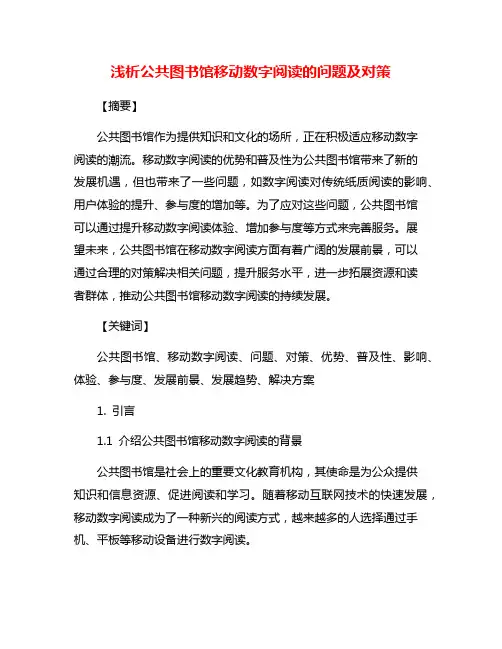 浅析公共图书馆移动数字阅读的问题及对策

【摘要】

公共图书馆作为提供知识和文化的场所，正在积极适应移动数字阅读的潮流。移动数字阅读的优势和普及性为公共图书馆带来了新的发展机遇，但也带来了一些问题，如数字阅读对传统纸质阅读的影响、用户体验的提升、参与度的增加等。为了应对这些问题，公共图书馆可以通过提升移动数字阅读体验、增加参与度等方式来完善服务。展望未来，公共图书馆在移动数字阅读方面有着广阔的发展前景，可以通过合理的对策解决相关问题，提升服务水平，进一步拓展资源和读者群体，推动公共图书馆移动数字阅读的持续发展。

【关键词】

公共图书馆、移动数字阅读、问题、对策、优势、普及性、影响、体验、参与度、发展前景、发展趋势、解决方案

1. 引言

1.1 介绍公共图书馆移动数字阅读的背景

公共图书馆是社会上的重要文化教育机构，其使命是为公众提供知识和信息资源、促进阅读和学习。随着移动互联网技术的快速发展，移动数字阅读成为了一种新兴的阅读方式，越来越多的人选择通过手机、平板等移动设备进行数字阅读。